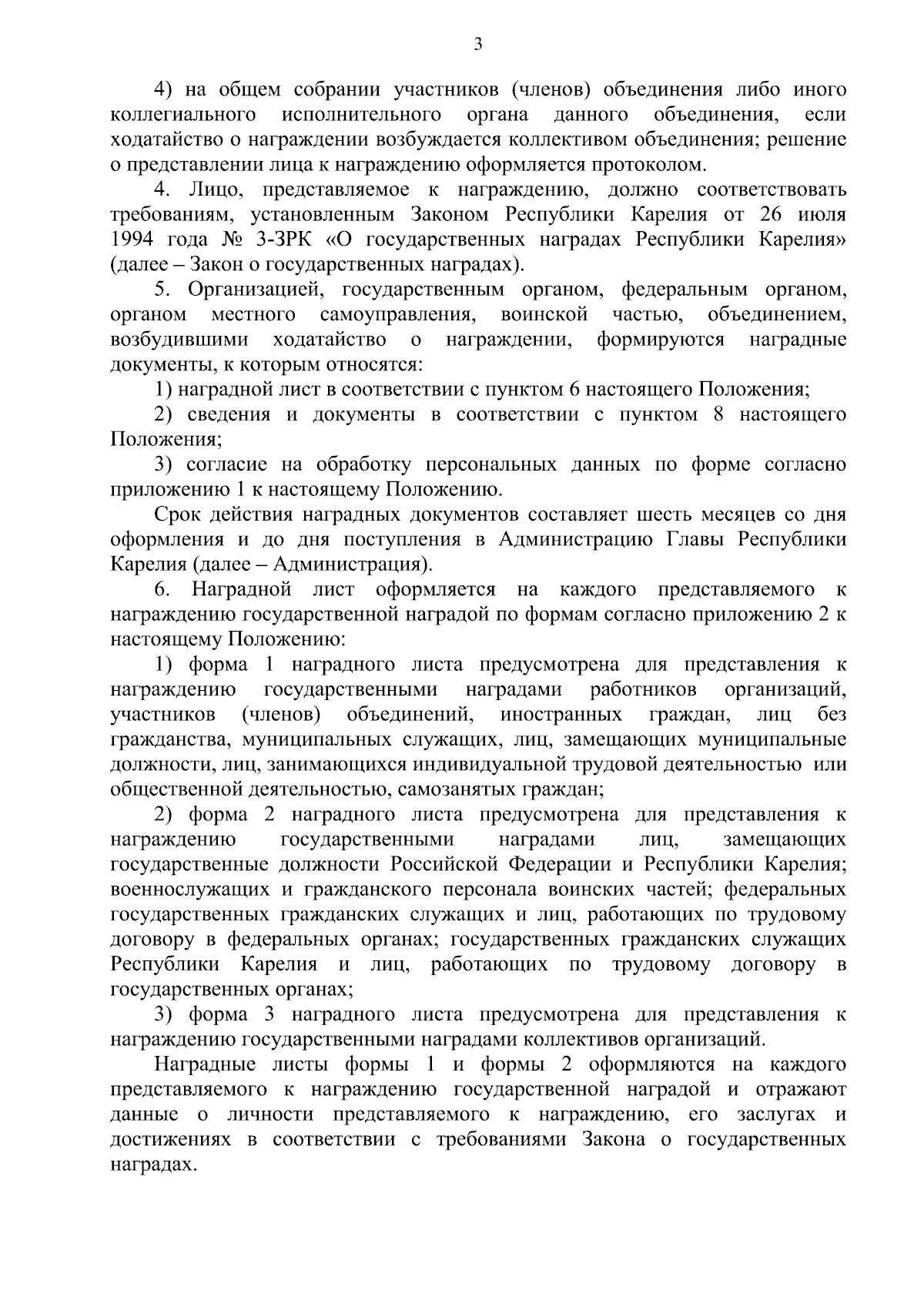 3

4) на общем собрании участников (членов) объединения либо иного коллегиального исполнительного органа данного объединения, если ходатайство о награждении возбуждается коллективом объединения; решение о представлении лица к награждению оформляется протоколом.

4. Лицо, представляемое к награждению, должно соответствовать требованиям, установленным Законом Республики Карелия от 26 июля 1994 года № 3-ЗРК «О государственных наградах Республики Карелия» (далее – Закон о государственных наградах).

5. Организацией, государственным органом, федеральным органом, органом местного самоуправления, воинской частью, объединением, возбудившими ходатайство о награждении, формируются наградные документы, к которым относятся:

1) наградной лист в соответствии с пунктом 6 настоящего Положения;

2) сведения и документы в соответствии с пунктом 8 настоящего Положения;

3) согласие на обработку персональных данных по форме согласно приложению 1 к настоящему Положению.

Срок действия наградных документов составляет шесть месяцев со дня оформления и до дня поступления в Администрацию Главы Республики Карелия (далее – Администрация).

6. Наградной лист оформляется на каждого представляемого к награждению государственной наградой по формам согласно приложению 2 к настоящему Положению:

1) форма 1 наградного листа предусмотрена для представления к награждению государственными наградами работников организаций, участников (членов) объединений, иностранных граждан, лиц без гражданства, муниципальных служащих, лиц, замещающих муниципальные должности, лиц, занимающихся индивидуальной трудовой деятельностью или общественной деятельностью, самозанятых граждан;

2) форма 2 наградного листа предусмотрена для представления к награждению государственными наградами лиц, замещающих государственные должности Российской Федерации и Республики Карелия; военнослужащих и гражданского персонала воинских частей; федеральных государственных гражданских служащих и лиц, работающих по трудовому договору в федеральных органах; государственных гражданских служащих Республики Карелия и лиц, работающих по трудовому договору в государственных органах;

3) форма 3 наградного листа предусмотрена для представления к награждению государственными наградами коллективов организаций.

Наградные листы формы 1 и формы 2 оформляются на каждого представляемого к награждению государственной наградой и отражают данные о личности представляемого к награждению, его заслугах и достижениях в соответствии с требованиями Закона о государственных наградах.